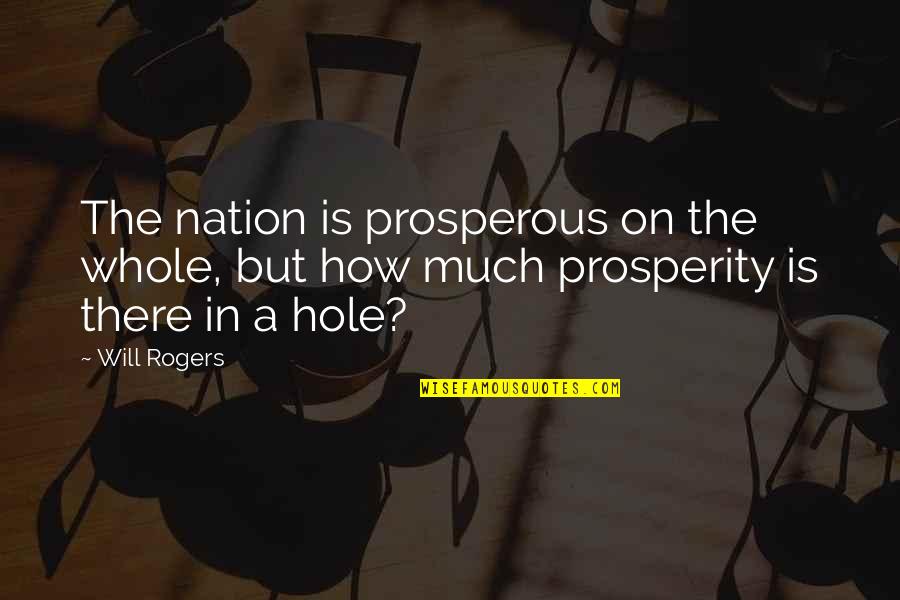 The nation is prosperous on the whole, but how much prosperity is there in a hole?

~ Will Rogers

WISEFAMOUSQUOTES.COM